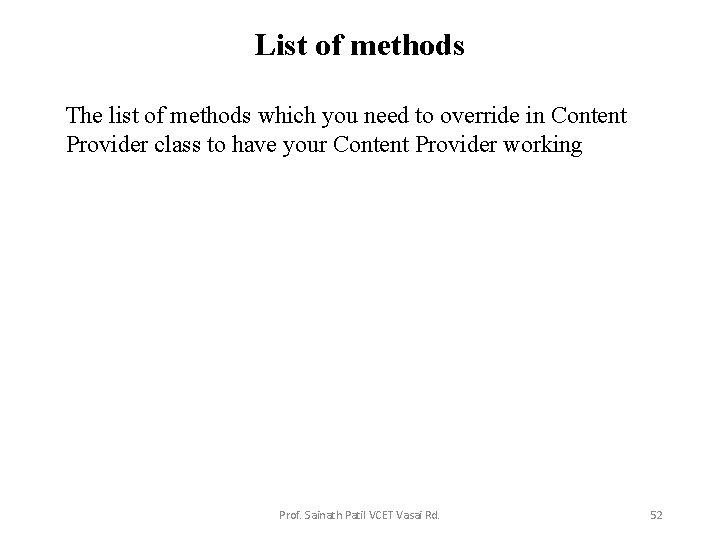 List of methods

The list of methods which you need to override in Content Provider class to have your Content Provider working

Prof. Sainath Patil VCET Vasai Rd.

52